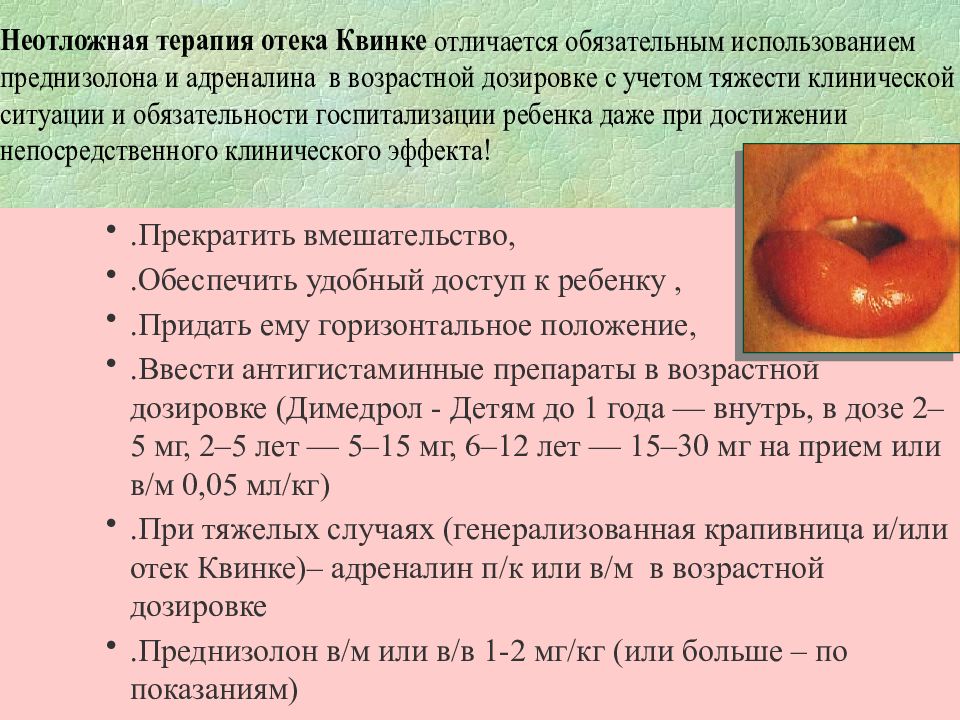 Неотложная терапия отека Квинке отличается обязательным использованием преднизолона и адреналина в возрастной дозировке с учетом тяжести клинической ситуации и обязательности госпитализации ребенка даже при достижении непосредственного клинического эффекта!

• .Прекратить вмешательство,
• .Обеспечить удобный доступ к ребенку ,
• .Придать ему горизонтальное положение,
• .Ввести антигистаминные препараты в возрастной дозировке (Димедрол - Детям до 1 года — внутрь, в дозе 2–5 мг, 2–5 лет — 5–15 мг, 6–12 лет — 15–30 мг на прием или в/м 0,05 мл/кг)
• .При тяжелых случаях (генерализованная крапивница и/или отек Квинке)– адреналин п/к или в/м в возрастной дозировке
• .Преднизолон в/м или в/в 1-2 мг/кг (или больше – по показаниям)